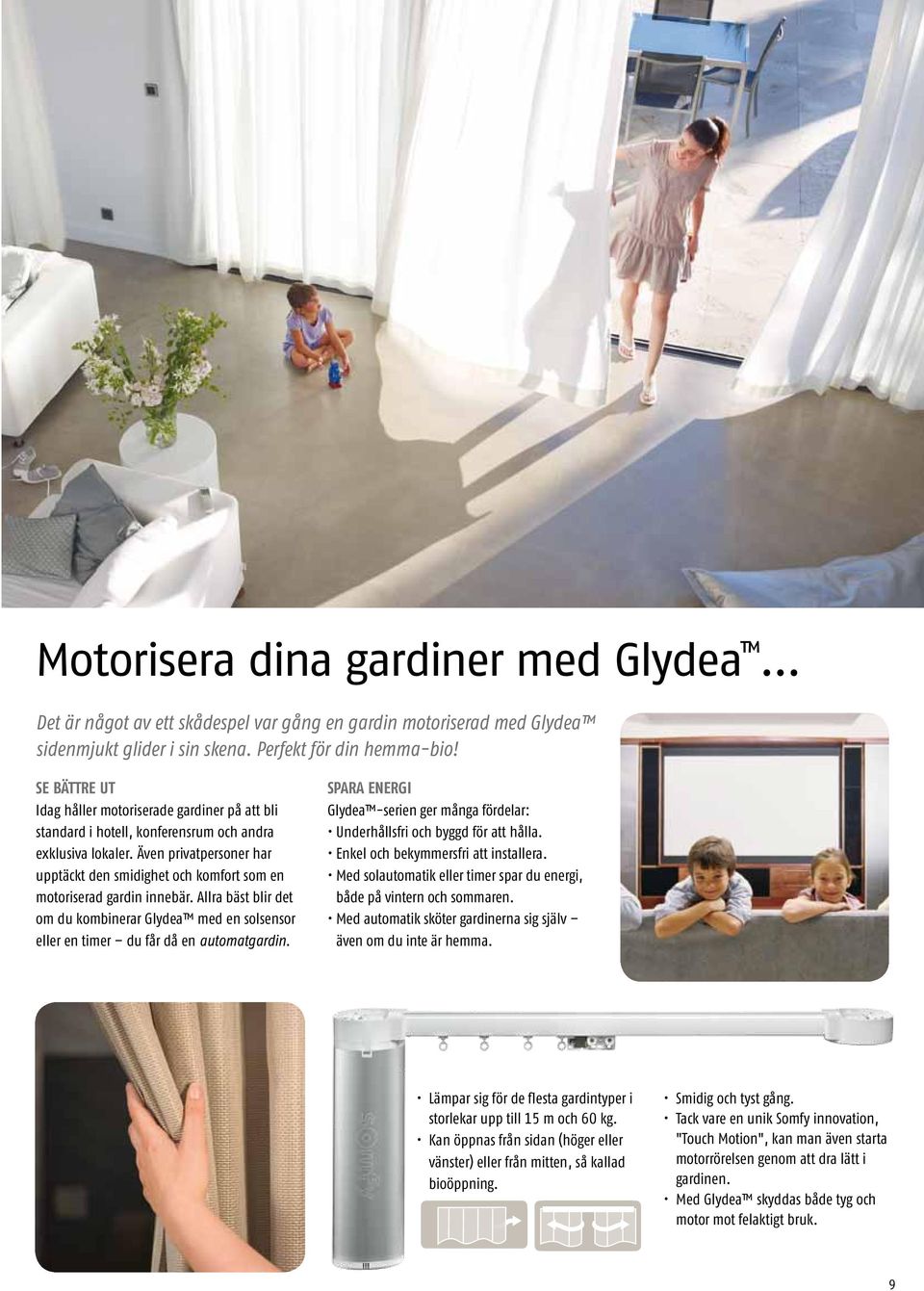 Motorisera dina gardiner med Glydea™...

Det är något av ett skådespel var gång en gardin motoriserad med Glydea™ sidenmjukt glider i sin skena. Perfekt för din hemma-bio!

SE BÄTTRE UT
Idag håller motoriserade gardiner på att bli standard i hotell, konferensrum och andra exklusiva lokaler. Även privatpersoner har upptäckt den smidighet och komfort som en motoriserad gardin innebär. Allra bäst blir det om du kombinerar Glydea™ med en solsensor eller en timer – du får då en automatgardin.

SPARA ENERGI
Glydea™-serien ger många fördelar:
• Underhållsfri och byggd för att hålla.
• Enkel och bekymmersfri att installera.
• Med solautomatik eller timer spar du energi, både på vintern och sommaren.
• Med automatik sköter gardinerna sig själv – även om du inte är hemma.

somfy

• Lämpar sig för de flesta gardintyper i storlekar upp till 15 m och 60 kg.
• Kan öppnas från sidan (höger eller vänster) eller från mitten, så kallad bioöppning.

• Smidig och tyst gång.
• Tack vare en unik Somfy innovation, "Touch Motion", kan man även starta motorrörelsen genom att dra lätt i gardinen.
• Med Glydea™ skyddas både tyg och motor mot felaktigt bruk.

9